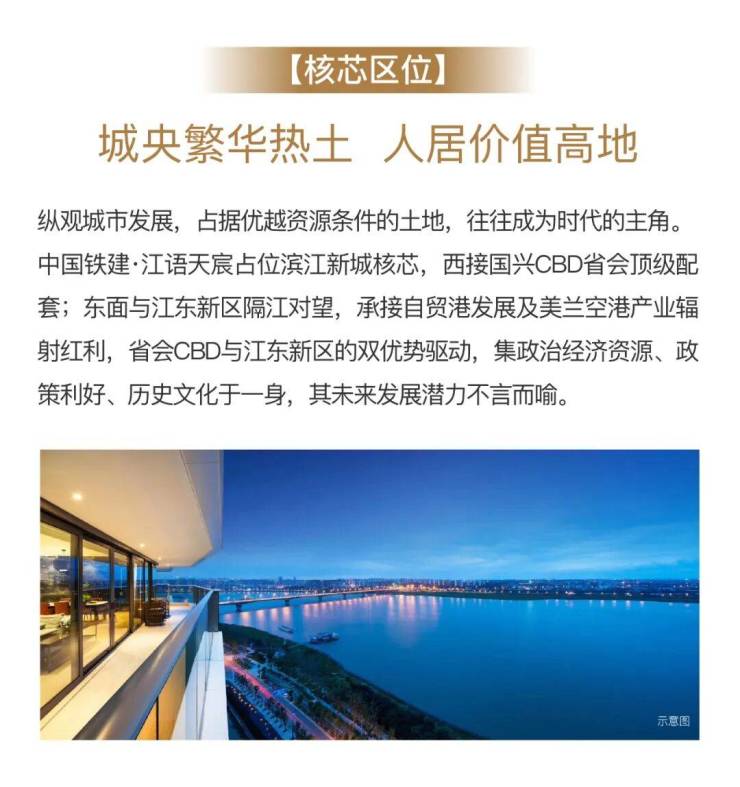 【核芯区位】

城央繁华热土 人居价值高地

纵观城市发展，占据优越资源条件的土地，往往成为时代的主角。中国铁建·江语天宸占位滨江新城核芯，西接国兴CBD省会顶级配套；东面与江东新区隔江对望，承接自贸港发展及美兰空港产业辐射红利，省会CBD与江东新区的双优势驱动，集政治经济资源、政策利好、历史文化于一身，其未来发展潜力不言而喻。

示意图